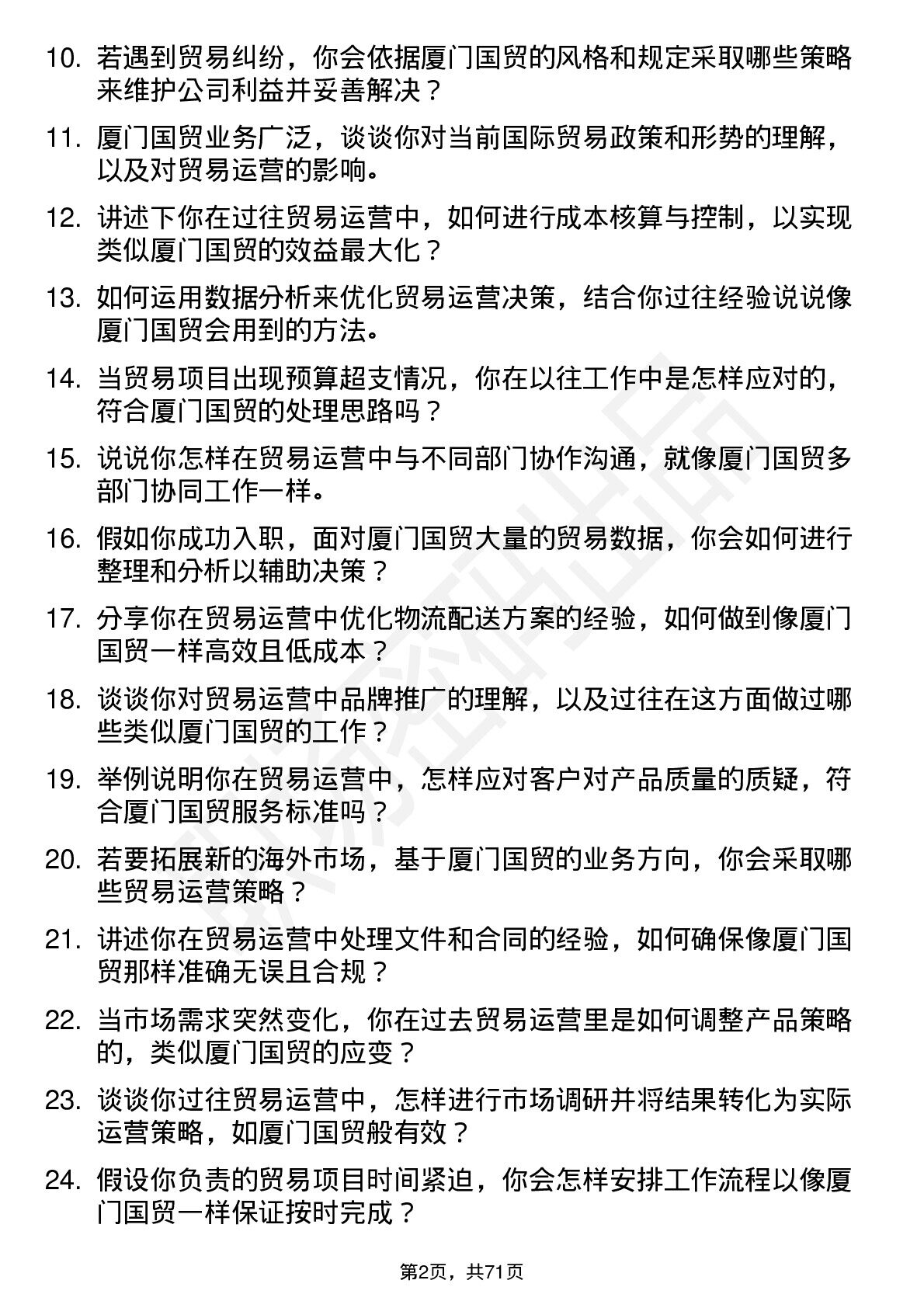 10. 若遇到贸易纠纷，你会依据厦门国贸的风格和规定采取哪些策略来维护公司利益并妥善解决？

11. 厦门国贸业务广泛，谈谈你对当前国际贸易政策和形势的理解，以及对贸易运营的影响。

12. 讲述下你在过往贸易运营中，如何进行成本核算与控制，以实现类似厦门国贸的效益最大化？

13. 如何运用数据分析来优化贸易运营决策，结合你过往经验说说像厦门国贸会用到的方法。

14. 当贸易项目出现预算超支情况，你在以往工作中是怎样应对的，符合厦门国贸的处理思路吗？

15. 说说你怎样在贸易运营中与不同部门协作沟通，就像厦门国贸多部门协同工作一样。

16. 假如你成功入职，面对厦门国贸大量的贸易数据，你会如何进行整理和分析以辅助决策？

17. 分享你在贸易运营中优化物流配送方案的经验，如何做到像厦门国贸一样高效且低成本？

18. 谈谈你对贸易运营中品牌推广的理解，以及过往在这方面做过哪些类似厦门国贸的工作？

19. 举例说明你在贸易运营中，怎样应对客户对产品质量的质疑，符合厦门国贸服务标准吗？

20. 若要拓展新的海外市场，基于厦门国贸的业务方向，你会采取哪些贸易运营策略？

21. 讲述你在贸易运营中处理文件和合同的经验，如何确保像厦门国贸那样准确无误且合规？

22. 当市场需求突然变化，你在过去贸易运营里是如何调整产品策略的，类似厦门国贸的应变？

23. 谈谈你过往贸易运营中，怎样进行市场调研并将结果转化为实际运营策略，如厦门国贸般有效？

24. 假设你负责的贸易项目时间紧迫，你会怎样安排工作流程以像厦门国贸一样保证按时完成？

第2页，共71页